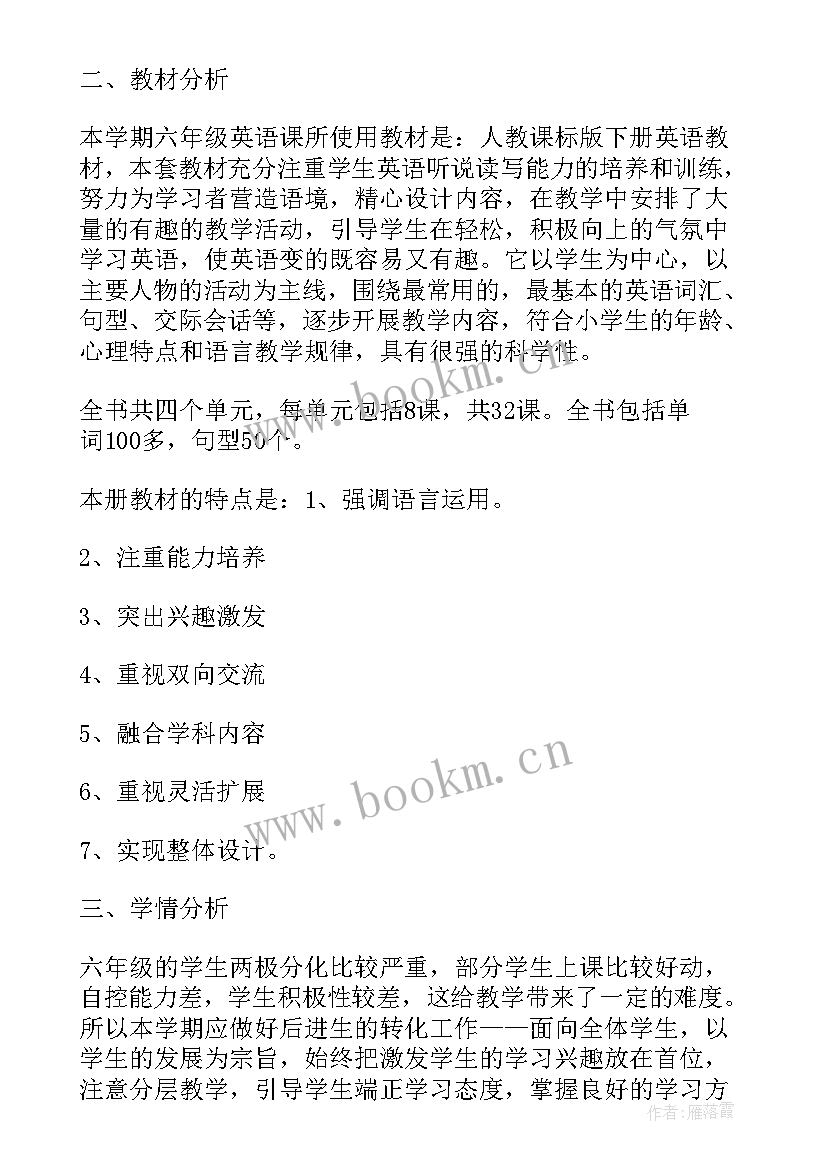 二、教材分析

本学期六年级英语课所使用教材是：人教课标版下册英语教材，本套教材充分注重学生英语听说读写能力的培养和训练，努力为学习者营造语境，精心设计内容，在教学中安排了大量的有趣的教学活动，引导学生在轻松，积极向上的气氛中学习英语，使英语变的既容易又有趣。它以学生为中心，以主要人物的活动为主线，围绕最常用的，最基本的英语词汇、句型、交际会话等，逐步开展教学内容，符合小学生的年龄、心理特点和语言教学规律，具有很强的科学性。

全书共四个单元，每单元包括8课，共32课。全书包括单词100多，句型50个。

本册教材的特点是：1、强调语言运用。

2、注重能力培养

3、突出兴趣激发

4、重视双向交流

5、融合学科内容

6、重视灵活扩展

7、实现整体设计。

三、学情分析

六年级的学生两极分化比较严重，部分学生上课比较好动，自控能力差，学生积极性较差，这给教学带来了一定的难度。所以本学期应做好后进生的转化工作——面向全体学生，以学生的发展为宗旨，始终把激发学生的学习兴趣放在首位，注意分层教学，引导学生端正学习态度，掌握良好的学习方

www.bookm.cn

www.bookm.cn

作者：雁落霞